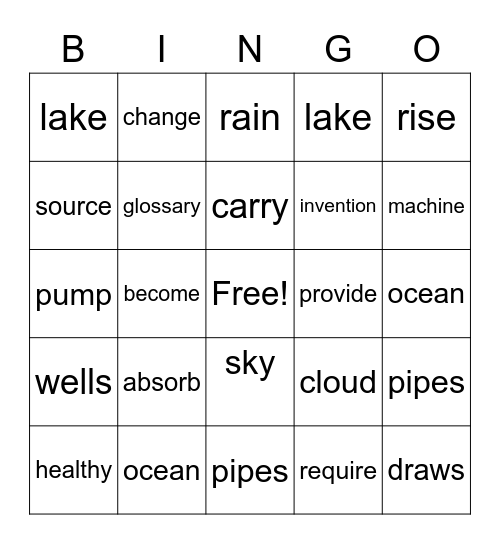 | B | I | N | G | O |
|---|---|---|---|---|
| lake | change | rain | lake | rise |
| source | glossary | carry | invention | machine |
| pump | become | Free! | provide | ocean |
| wells | absorb | sky | cloud | pipes |
| healthy | ocean | pipes | require | draws |